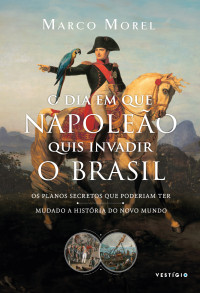 MARCO MOREL

O DIA EM QUE NAPOLEÃO QUIS INVADIR O BRASIL

OS PLANOS SECRETOS QUE PODERIAM TER MUDADO A HISTÓRIA DO NOVO MUNDO

VESTÍGIO